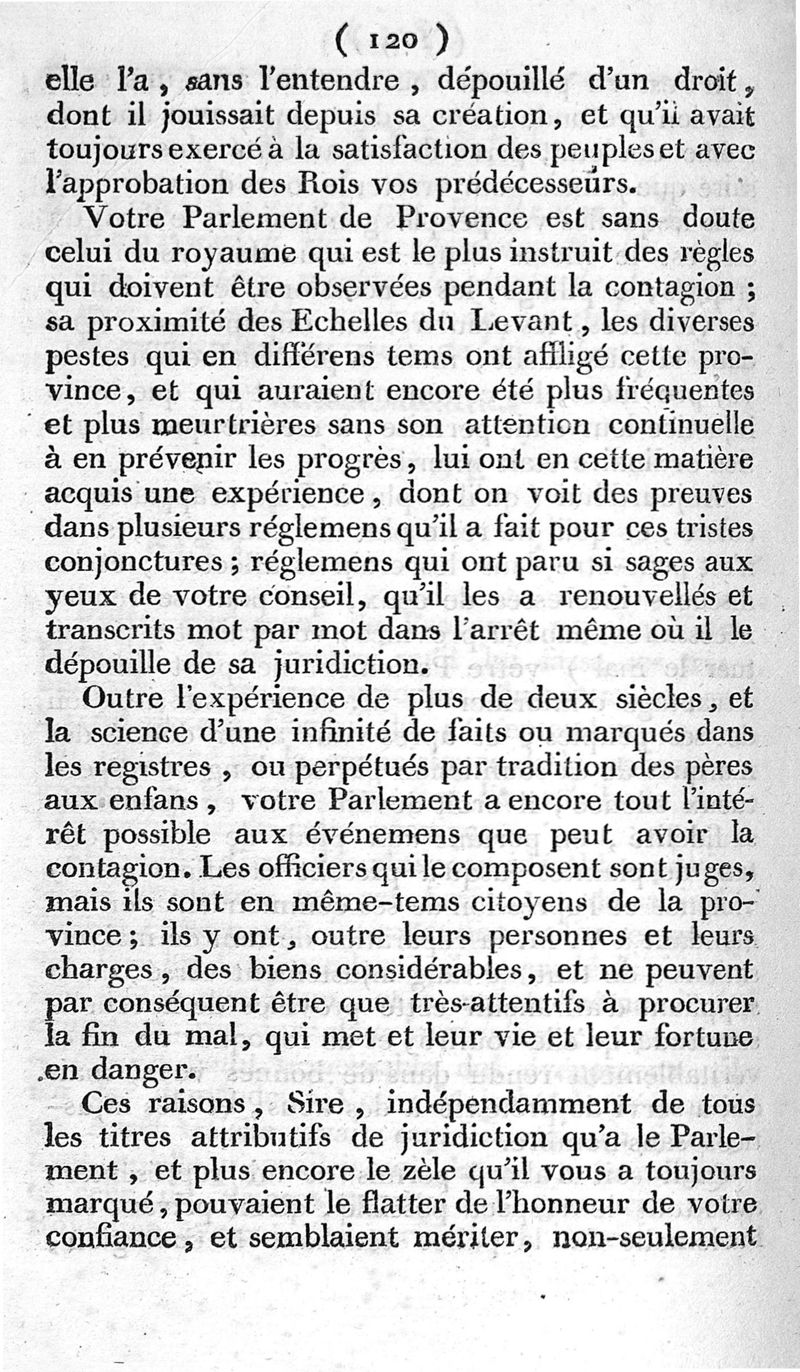 ( 120 )

elle l'a, sans l'entendre, dépouillé d'un droit, dont il jouissait depuis sa création, et qu'il avait toujours exercé à la satisfaction des peuples et avec l'approbation des Rois vos prédécesseurs.

Votre Parlement de Provence est sans doute celui du royaume qui est le plus instruit des règles qui doivent être observées pendant la contagion ; sa proximité des Echelles du Levant, les diverses pestes qui en différens tems ont affligé cette province, et qui auraient encore été plus fréquentes et plus meurtrières sans son attention continuelle à en prévenir les progrès, lui ont en cette matière acquis une expérience, dont on voit des preuves dans plusieurs réglemens qu'il a fait pour ces tristes conjonctures ; réglemens qui ont paru si sages aux yeux de votre conseil, qu'il les a renouvellés et transcrits mot par mot dans l'arrêt même où il le dépouille de sa juridiction.

Outre l'expérience de plus de deux siècles, et la science d'une infinité de faits ou marqués dans les registres, ou perpétués par tradition des pères aux enfans, votre Parlement a encore tout l'intérêt possible aux événemens que peut avoir la contagion. Les officiers qui le composent sont juges, mais ils sont en même-tems citoyens de la province ; ils y ont, outre leurs personnes et leurs charges, des biens considérables, et ne peuvent par conséquent être que très-attentifs à procurer la fin du mal, qui met et leur vie et leur fortune en danger.

Ces raisons, Sire, indépendamment de tous les titres attributifs de juridiction qu'a le Parlement, et plus encore le zèle qu'il vous a toujours marqué, pouvaient le flatter de l'honneur de votre confiance, et semblaient mériter, non-seulement